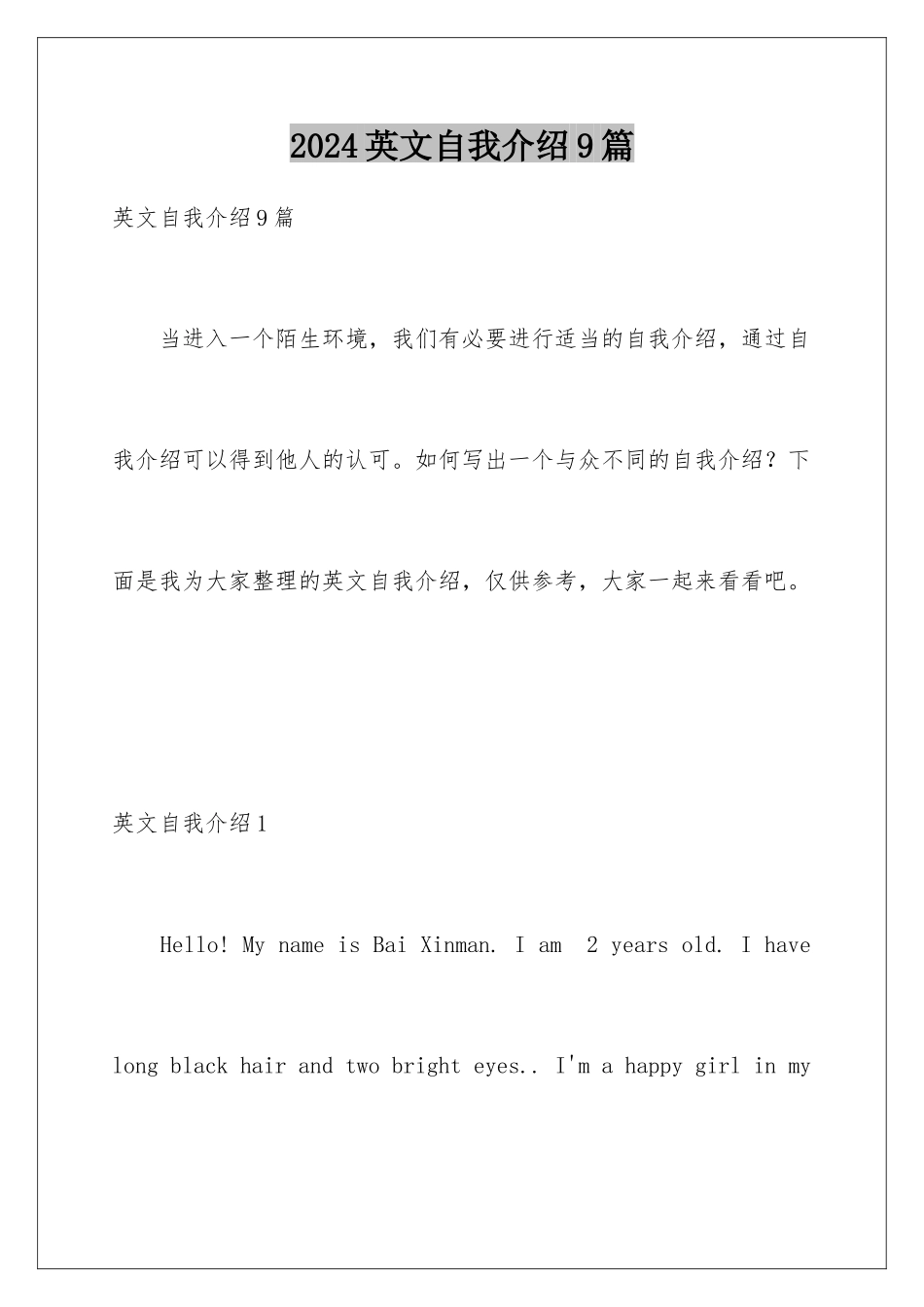 2024英文自我介绍9篇

英文自我介绍9篇

当进入一个陌生环境，我们有必要进行适当的自我介绍，通过自我介绍可以得到他人的认可。如何写出一个与众不同的自我介绍？下面是我为大家整理的英文自我介绍，仅供参考，大家一起来看看吧。

英文自我介绍1

Hello! My name is Bai Xinman. I am 2 years old. I have long black hair and two bright eyes.. I'm a happy girl in my